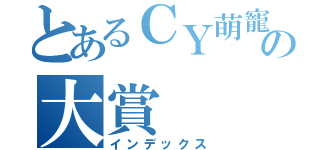 とあるＣＹ萌寵の大賞
インデックス